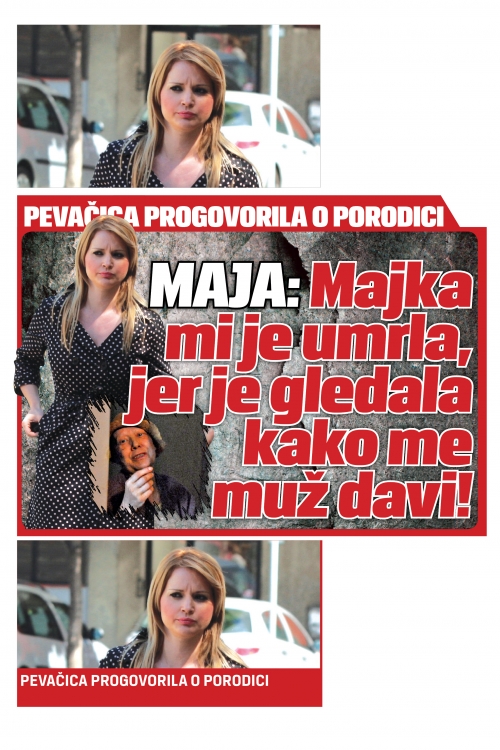 PEVAČICA PROGOVORILA O PORODICI

MAJA: Majka mi je umrla, jer je gledala kako me muž davi!

PEVAČICA PROGOVORILA O PORODICI